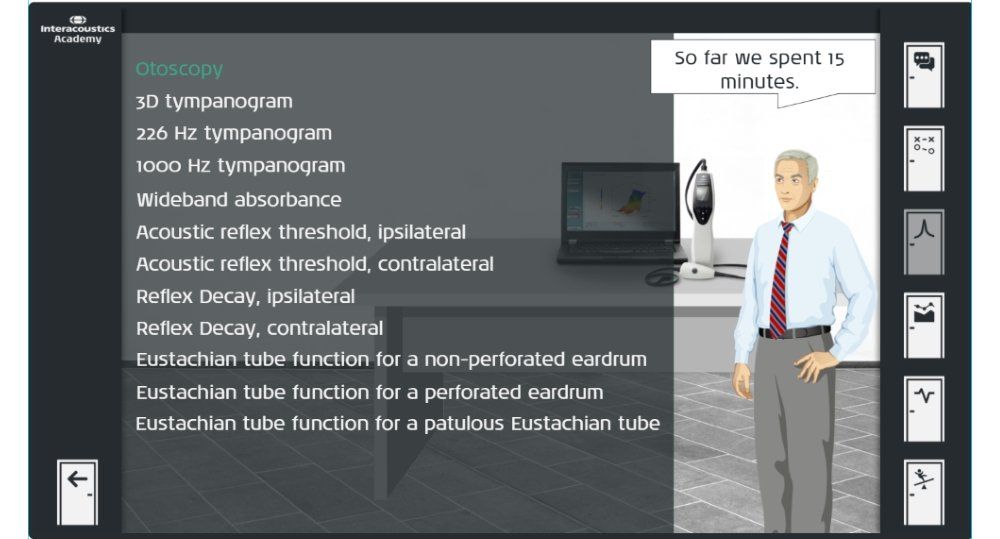 Interacoustics Academy

Otoscopy
3D tympanogram
226 Hz tympanogram
1000 Hz tympanogram
Wideband absorbance
Acoustic reflex threshold, ipsilateral
Acoustic reflex threshold, contralateral
Reflex Decay, ipsilateral
Reflex Decay, contralateral
Eustachian tube function for a non-perforated eardrum
Eustachian tube function for a perforated eardrum
Eustachian tube function for a patulous Eustachian tube

So far we spent 15 minutes.